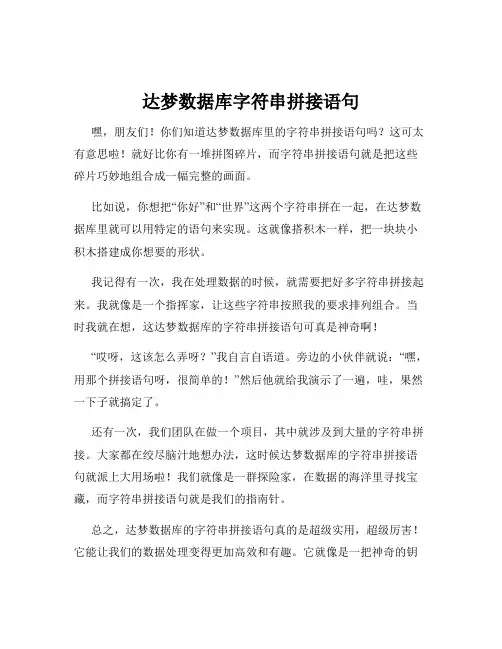 达梦数据库字符串拼接语句

嘿，朋友们！你们知道达梦数据库里的字符串拼接语句吗？这可太有意思啦！就好比你有一堆拼图碎片，而字符串拼接语句就是把这些碎片巧妙地组合成一幅完整的画面。

比如说，你想把“你好”和“世界”这两个字符串拼在一起，在达梦数据库里就可以用特定的语句来实现。这就像搭积木一样，把一块块小积木搭建成你想要的形状。

我记得有一次，我在处理数据的时候，就需要把好多字符串拼接起来。我就像是一个指挥家，让这些字符串按照我的要求排列组合。当时我就在想，这达梦数据库的字符串拼接语句可真是神奇啊！

“哎呀，这该怎么弄呀？”我自言自语道。旁边的小伙伴就说：“嘿，用那个拼接语句呀，很简单的！”然后他就给我演示了一遍，哇，果然一下子就搞定了。

还有一次，我们团队在做一个项目，其中就涉及到大量的字符串拼接。大家都在绞尽脑汁地想办法，这时候达梦数据库的字符串拼接语句就派上大用场啦！我们就像是一群探险家，在数据的海洋里寻找宝藏，而字符串拼接语句就是我们的指南针。

总之，达梦数据库的字符串拼接语句真的是超级实用，超级厉害！它能让我们的数据处理变得更加高效和有趣。它就像是一把神奇的钥